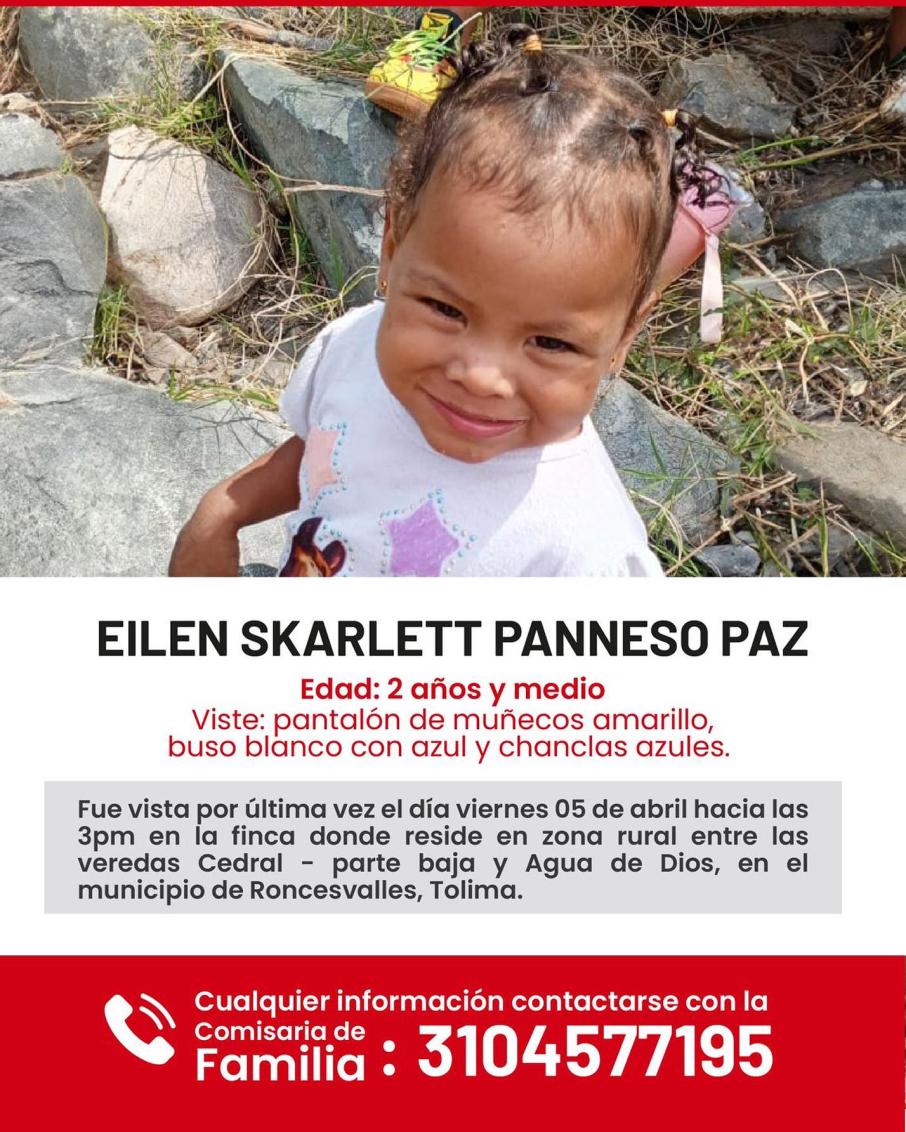 EILEN SKARLETT PANNESO PAZ

Edad: 2 años y medio
Viste: pantalón de muñecos amarillo, buso blanco con azul y chanclas azules.

Fue vista por última vez el día viernes 05 de abril hacia las 3pm en la finca donde reside en zona rural entre las veredas Cedral - parte baja y Agua de Dios, en el municipio de Roncesvalles, Tolima.

Cualquier información contactarse con la Comisaria de Familia : 3104577195